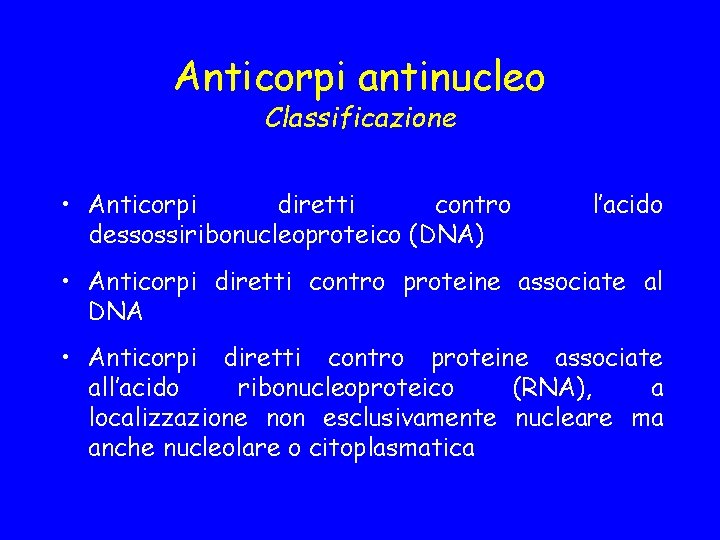 Anticorpi antinucleo
Classificazione

• Anticorpi diretti contro l'acido dessossiribonucleoproteico (DNA)

• Anticorpi diretti contro proteine associate al DNA

• Anticorpi diretti contro proteine associate all'acido ribonucleoproteico (RNA), a localizzazione non esclusivamente nucleare ma anche nucleolare o citoplasmatica